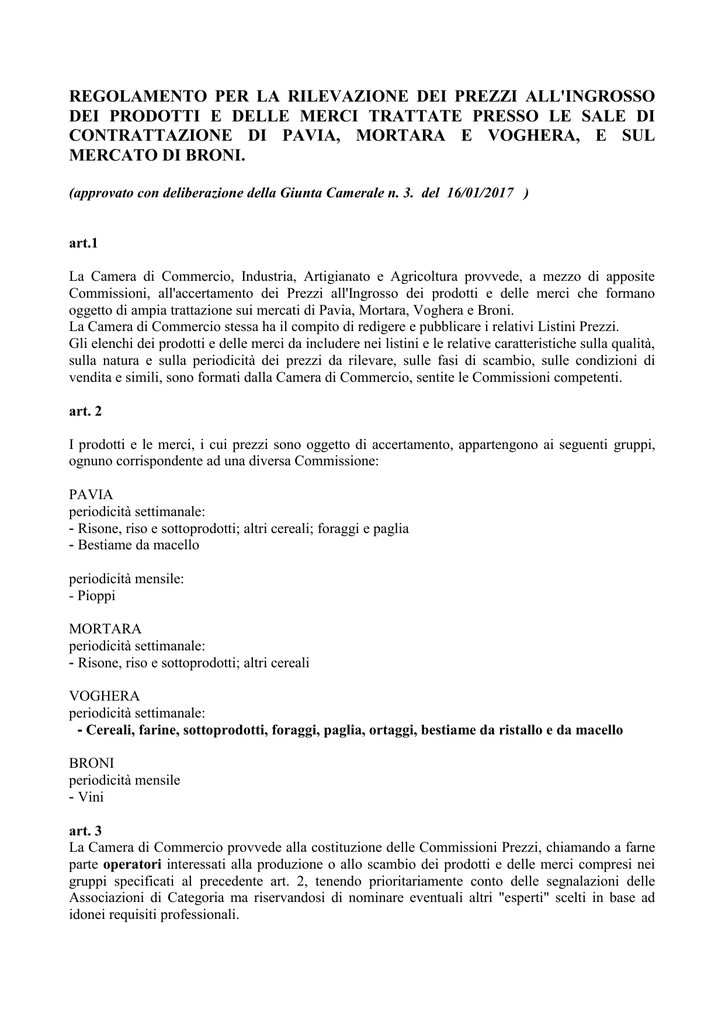 REGOLAMENTO PER LA RILEVAZIONE DEI PREZZI ALL'INGROSSO DEI PRODOTTI E DELLE MERCI TRATTATE PRESSO LE SALE DI CONTRATTAZIONE DI PAVIA, MORTARA E VOGHERA, E SUL MERCATO DI BRONI.

(approvato con deliberazione della Giunta Camerale n. 3. del 16/01/2017 )

art.1

La Camera di Commercio, Industria, Artigianato e Agricoltura provvede, a mezzo di apposite Commissioni, all'accertamento dei Prezzi all'Ingrosso dei prodotti e delle merci che formano oggetto di ampia trattazione sui mercati di Pavia, Mortara, Voghera e Broni.
La Camera di Commercio stessa ha il compito di redigere e pubblicare i relativi Listini Prezzi.
Gli elenchi dei prodotti e delle merci da includere nei listini e le relative caratteristiche sulla qualità, sulla natura e sulla periodicità dei prezzi da rilevare, sulle fasi di scambio, sulle condizioni di vendita e simili, sono formati dalla Camera di Commercio, sentite le Commissioni competenti.

art. 2

I prodotti e le merci, i cui prezzi sono oggetto di accertamento, appartengono ai seguenti gruppi, ognuno corrispondente ad una diversa Commissione:

PAVIA
periodicità settimanale:
- Risone, riso e sottoprodotti; altri cereali; foraggi e paglia
- Bestiame da macello

periodicità mensile:
- Pioppi

MORTARA
periodicità settimanale:
- Risone, riso e sottoprodotti; altri cereali

VOGHERA
periodicità settimanale:
- Cereali, farine, sottoprodotti, foraggi, paglia, ortaggi, bestiame da ristallo e da macello

BRONI
periodicità mensile
- Vini

art. 3
La Camera di Commercio provvede alla costituzione delle Commissioni Prezzi, chiamando a farne parte operatori interessati alla produzione o allo scambio dei prodotti e delle merci compresi nei gruppi specificati al precedente art. 2, tenendo prioritariamente conto delle segnalazioni delle Associazioni di Categoria ma riservandosi di nominare eventuali altri "esperti" scelti in base ad idonei requisiti professionali.